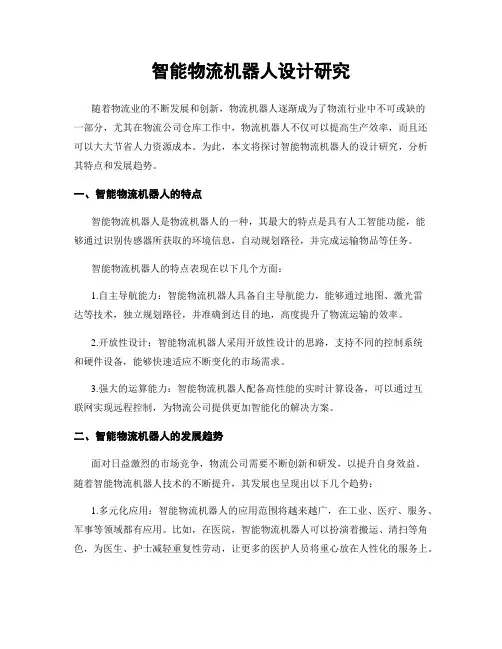 智能物流机器人设计研究

随着物流业的不断发展和创新，物流机器人逐渐成为了物流行业中不可或缺的一部分，尤其在物流公司仓库工作中，物流机器人不仅可以提高生产效率，而且还可以大大节省人力资源成本。为此，本文将探讨智能物流机器人的设计研究，分析其特点和发展趋势。

一、智能物流机器人的特点

智能物流机器人是物流机器人的一种，其最大的特点是具有人工智能功能，能够通过识别传感器所获取的环境信息，自动规划路径，并完成运输物品等任务。

智能物流机器人的特点表现在以下几个方面：

1.自主导航能力：智能物流机器人具备自主导航能力，能够通过地图、激光雷达等技术，独立规划路径，并准确到达目的地，高度提升了物流运输的效率。

2.开放性设计：智能物流机器人采用开放性设计的思路，支持不同的控制系统和硬件设备，能够快速适应不断变化的市场需求。

3.强大的运算能力：智能物流机器人配备高性能的实时计算设备，可以通过互联网实现远程控制，为物流公司提供更加智能化的解决方案。

二、智能物流机器人的发展趋势

面对日益激烈的市场竞争，物流公司需要不断创新和研发，以提升自身效益。随着智能物流机器人技术的不断提升，其发展也呈现出以下几个趋势：

1.多元化应用：智能物流机器人的应用范围将越来越广，在工业、医疗、服务、军事等领域都有应用。比如，在医院，智能物流机器人可以扮演着搬运、清扫等角色，为医生、护士减轻重复性劳动，让更多的医护人员将重心放在人性化的服务上。